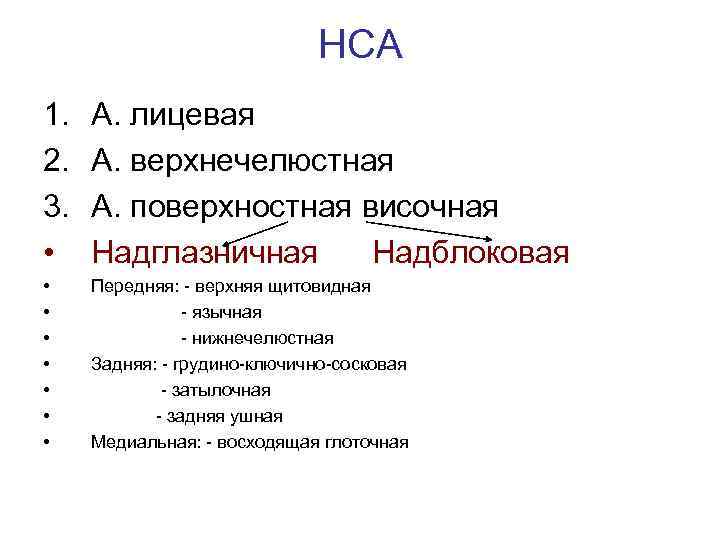 НСА

1. А. лицевая
2. А. верхнечелюстная
3. А. поверхностная височная

• Надглазничная Надблоковая
• Передняя: - верхняя щитовидная
• - язычная
• - нижнечелюстная
• Задняя: - грудино-ключично-сосковая
• - затылочная
• - задняя ушная
• Медиальная: - восходящая глоточная